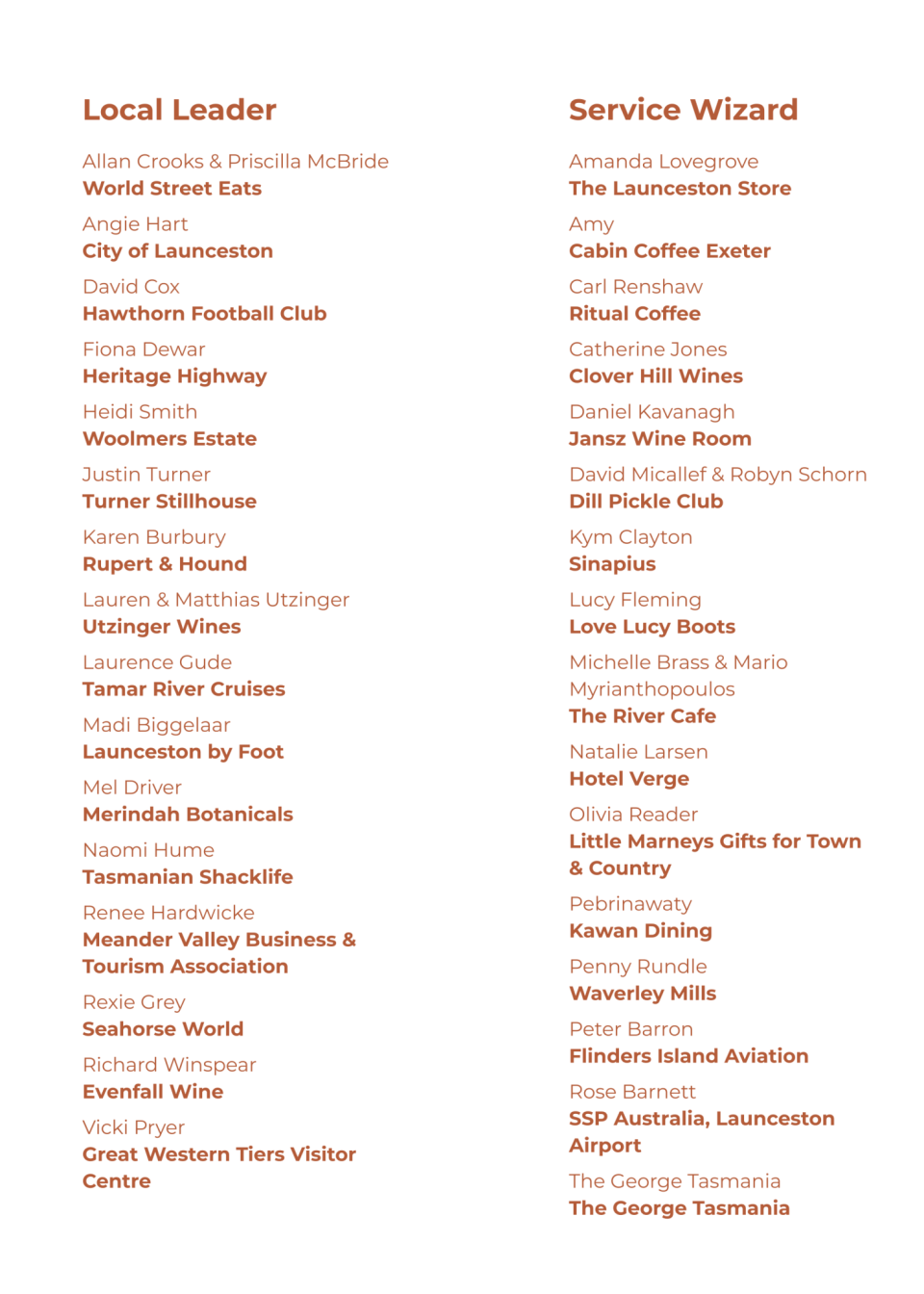 Local Leader

Allan Crooks & Priscilla McBride
World Street Eats

Angie Hart
City of Launceston

David Cox
Hawthorn Football Club

Fiona Dewar
Heritage Highway

Heidi Smith
Woolmers Estate

Justin Turner
Turner Stillhouse

Karen Burbury
Rupert & Hound

Lauren & Matthias Utzinger
Utzinger Wines

Laurence Gude
Tamar River Cruises

Madi Biggelaar
Launceston by Foot

Mel Driver
Merindah Botanicals

Naomi Hume
Tasmanian Shacklife

Renee Hardwicke
Meander Valley Business & Tourism Association

Rexie Grey
Seahorse World

Richard Winspear
Evenfall Wine

Vicki Pryer
Great Western Tiers Visitor Centre

Service Wizard

Amanda Lovegrove
The Launceston Store

Amy
Cabin Coffee Exeter

Carl Renshaw
Ritual Coffee

Catherine Jones
Clover Hill Wines

Daniel Kavanagh
Jansz Wine Room

David Micallef & Robyn Schorn
Dill Pickle Club

Kym Clayton
Sinapius

Lucy Fleming
Love Lucy Boots

Michelle Brass & Mario Myrianthopoulos
The River Cafe

Natalie Larsen
Hotel Verge

Olivia Reader
Little Marneys Gifts for Town & Country

Pebrinawaty
Kawan Dining

Penny Rundle
Waverley Mills

Peter Barron
Flinders Island Aviation

Rose Barnett
SSP Australia, Launceston Airport

The George Tasmania
The George Tasmania